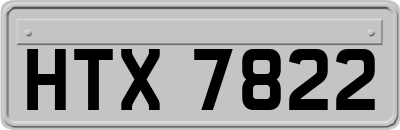 HTX 7822